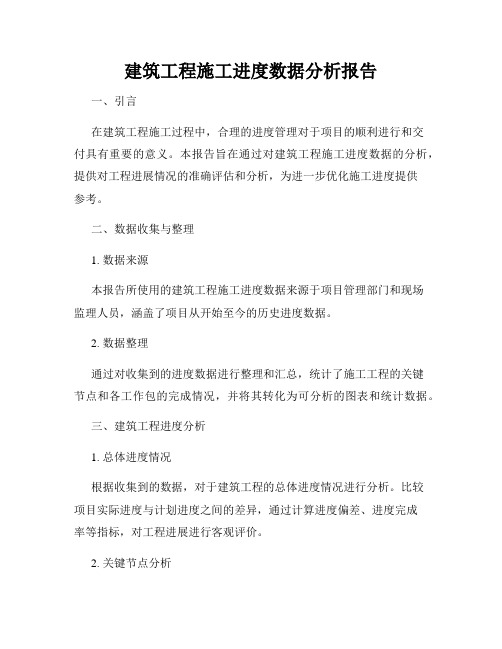 建筑工程施工进度数据分析报告

一、引言

在建筑工程施工过程中，合理的进度管理对于项目的顺利进行和交付具有重要的意义。本报告旨在通过对建筑工程施工进度数据的分析，提供对工程进展情况的准确评估和分析，为进一步优化施工进度提供参考。

二、数据收集与整理

1. 数据来源

本报告所使用的建筑工程施工进度数据来源于项目管理部门和现场监理人员，涵盖了项目从开始至今的历史进度数据。

2. 数据整理

通过对收集到的进度数据进行整理和汇总，统计了施工工程的关键节点和各工作包的完成情况，并将其转化为可分析的图表和统计数据。

三、建筑工程进度分析

1. 总体进度情况

根据收集到的数据，对于建筑工程的总体进度情况进行分析。比较项目实际进度与计划进度之间的差异，通过计算进度偏差、进度完成率等指标，对工程进展进行客观评价。

2. 关键节点分析